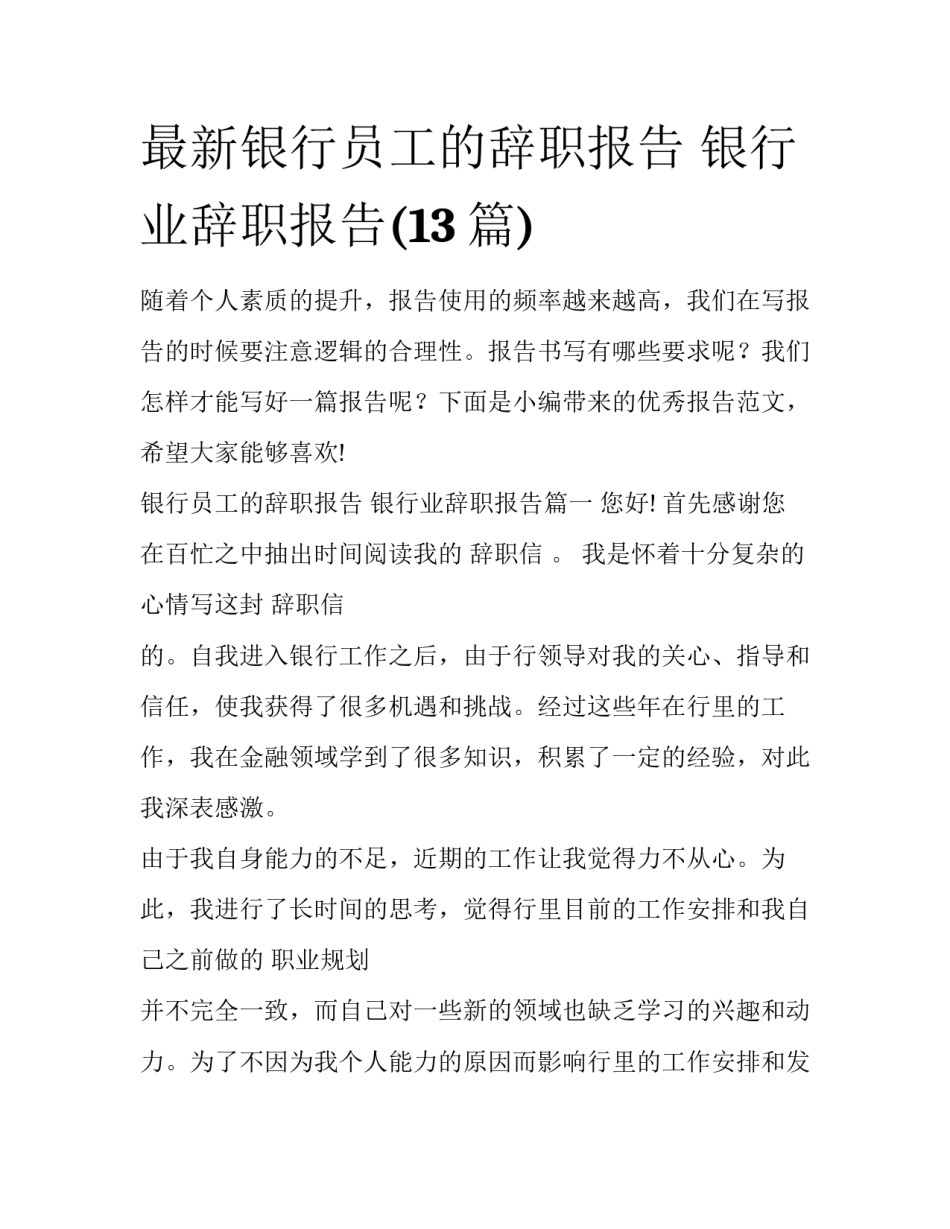 最新银行员工的辞职报告 银行业辞职报告(13 篇)

随着个人素质的提升，报告使用的频率越来越高，我们在写报告的时候要注意逻辑的合理性。报告书写有哪些要求呢？我们怎样才能写好一篇报告呢？下面是小编带来的优秀报告范文，希望大家能够喜欢!

银行员工的辞职报告 银行业辞职报告篇一 您好! 首先感谢您在百忙之中抽出时间阅读我的 辞职信 。 我是怀着十分复杂的心情写这封 辞职信

的。自我进入银行工作之后，由于行领导对我的关心、指导和信任，使我获得了很多机遇和挑战。经过这些年在行里的工作，我在金融领域学到了很多知识，积累了一定的经验，对此我深表感激。

由于我自身能力的不足，近期的工作让我觉得力不从心。为此，我进行了长时间的思考，觉得行里目前的工作安排和我自己之前做的 职业规划

并不完全一致，而自己对一些新的领域也缺乏学习的兴趣和动力。为了不因为我个人能力的原因而影响行里的工作安排和发